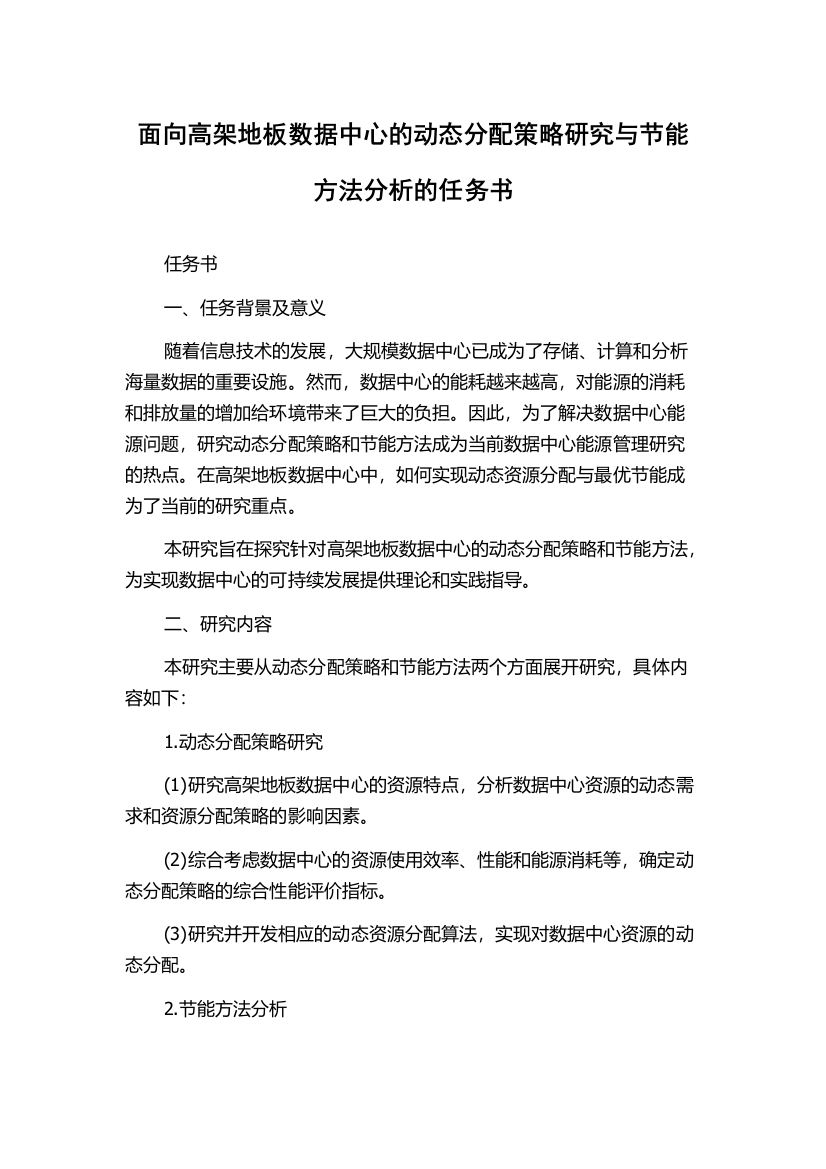 面向高架地板数据中心的动态分配策略研究与节能方法分析的任务书

任务书

一、任务背景及意义

随着信息技术的发展，大规模数据中心已成为了存储、计算和分析海量数据的重要设施。然而，数据中心的能耗越来越高，对能源的消耗和排放量的增加给环境带来了巨大的负担。因此，为了解决数据中心能源问题，研究动态分配策略和节能方法成为当前数据中心能源管理研究的热点。在高架地板数据中心中，如何实现动态资源分配与最优节能成为了当前的研究重点。

本研究旨在探究针对高架地板数据中心的动态分配策略和节能方法，为实现数据中心的可持续发展提供理论和实践指导。

二、研究内容

本研究主要从动态分配策略和节能方法两个方面展开研究，具体内容如下：

1.动态分配策略研究

(1)研究高架地板数据中心的资源特点，分析数据中心资源的动态需求和资源分配策略的影响因素。

(2)综合考虑数据中心的资源使用效率、性能和能源消耗等，确定动态分配策略的综合性能评价指标。

(3)研究并开发相应的动态资源分配算法，实现对数据中心资源的动态分配。

2.节能方法分析